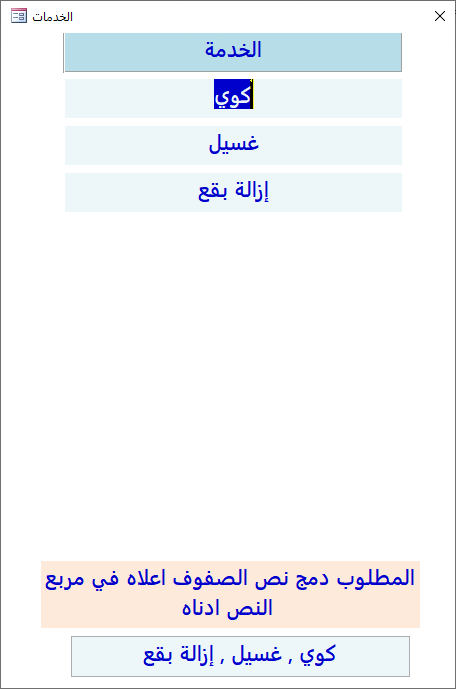 الخدمات

الخدمة

كوي

غسيل

إزالة بقع

المطلوب دمج نص الصفوف اعلاه في مربع النص ادناه

كوي , غسيل , إزالة بقع